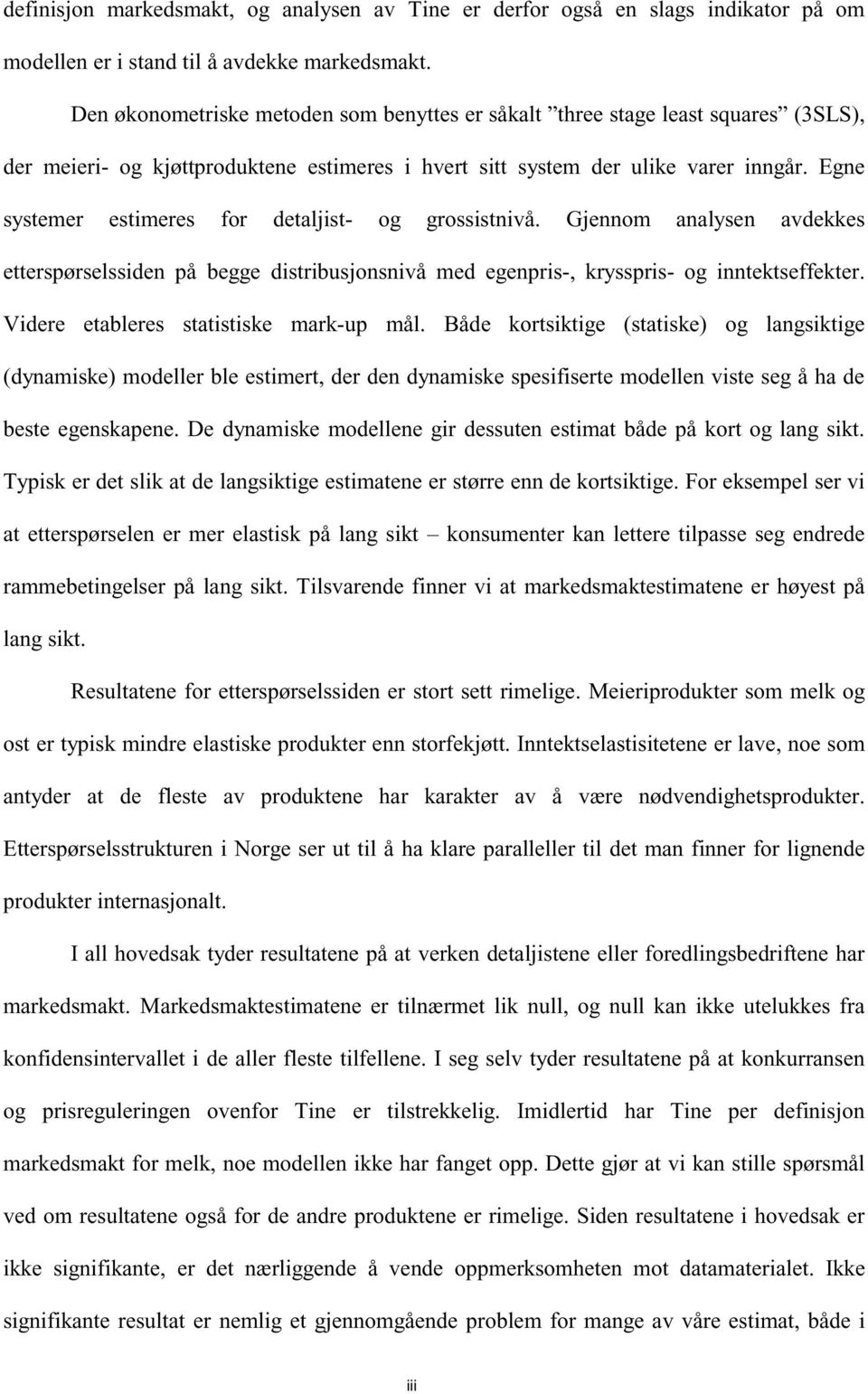 definisjon markedsmakt, og analysen av Tine er derfor også en slags indikator på om modellen er i stand til å avdekke markedsmakt.

Den økonometriske metoden som benyttes er såkalt ”three stage least squares” (3SLS), der meieri- og kjøttproduktene estimeres i hvert sitt system der ulike varer inngår. Egne systemer estimeres for detaljist- og grossistnivå. Gjennom analysen avdekkes etterspørselssiden på begge distribusjonsnivå med egenpris-, krysspris- og inntektseffekter. Videre etableres statistiske mark-up mål. Både kortsiktige (statiske) og langsiktige (dynamiske) modeller ble estimert, der den dynamiske spesifiserte modellen viste seg å ha de beste egenskapene. De dynamiske modellene gir dessuten estimat både på kort og lang sikt. Typisk er det slik at de langsiktige estimatene er større enn de kortsiktige. For eksempel ser vi at etterspørselen er mer elastisk på lang sikt – konsumenter kan lettere tilpasse seg endrede rammebetingelser på lang sikt. Tilsvarende finner vi at markedsmaktestimatene er høyest på lang sikt.

Resultatene for etterspørselssiden er stort sett rimelige. Meieriprodukter som melk og ost er typisk mindre elastiske produkter enn storfekjøtt. Inntektselastisitetene er lave, noe som antyder at de fleste av produktene har karakter av å være nødvendighetsprodukter. Etterspørselsstrukturen i Norge ser ut til å ha klare paralleller til det man finner for lignende produkter internasjonalt.

I all hovedsak tyder resultatene på at verken detaljistene eller foredlingsbedriftene har markedsmakt. Markedsmaktestimatene er tilnærmet lik null, og null kan ikke utelukkes fra konfidensintervallet i de aller fleste tilfellene. I seg selv tyder resultatene på at konkurransen og prisreguleringen ovenfor Tine er tilstrekkelig. Imidlertid har Tine per definisjon markedsmakt for melk, noe modellen ikke har fanget opp. Dette gjør at vi kan stille spørsmål ved om resultatene også for de andre produktene er rimelige. Siden resultatene i hovedsak er ikke signifikante, er det nærliggende å vende oppmerksomheten mot datamaterialet. Ikke signifikante resultat er nemlig et gjennomgående problem for mange av våre estimat, både i

iii